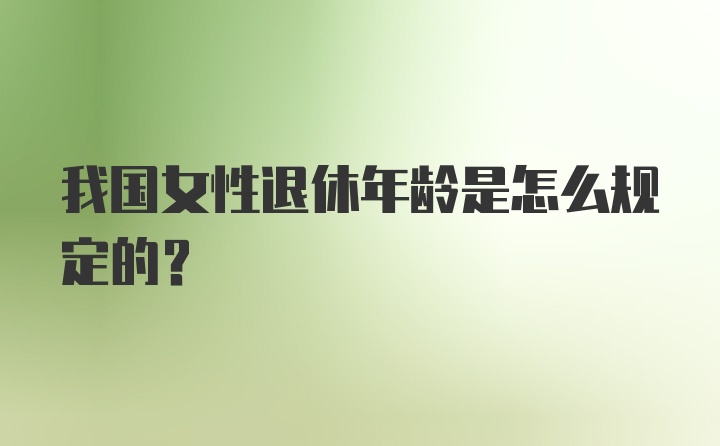 我国女性退休年龄是怎么规定的？